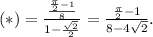 $(*) = \frac{\frac{\frac{\pi}{2}-1}{8}}{1-\frac{\sqrt{2}}{2}} = \frac{\frac{\pi}{2}-1}{8-4\sqrt{2}}.$